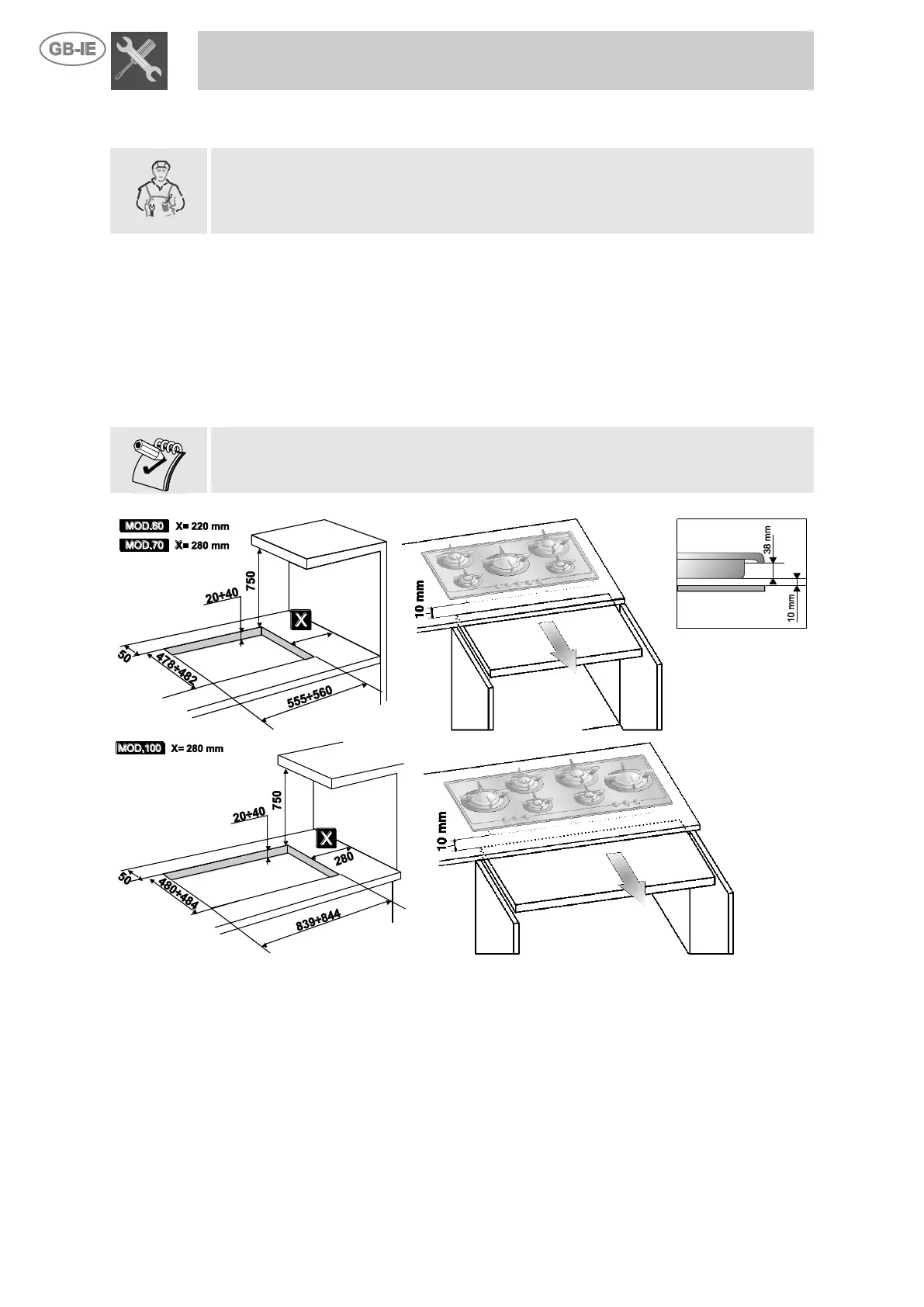 GB-IE

MOD.60 X= 220 mm
MOD.70 X= 280 mm

750
20÷40
X
50
478÷482
555÷560

10 mm

38 mm
10 mm

MOD.100 X= 280 mm

750
20÷40
X
280
50
480÷484
839÷844

10 mm